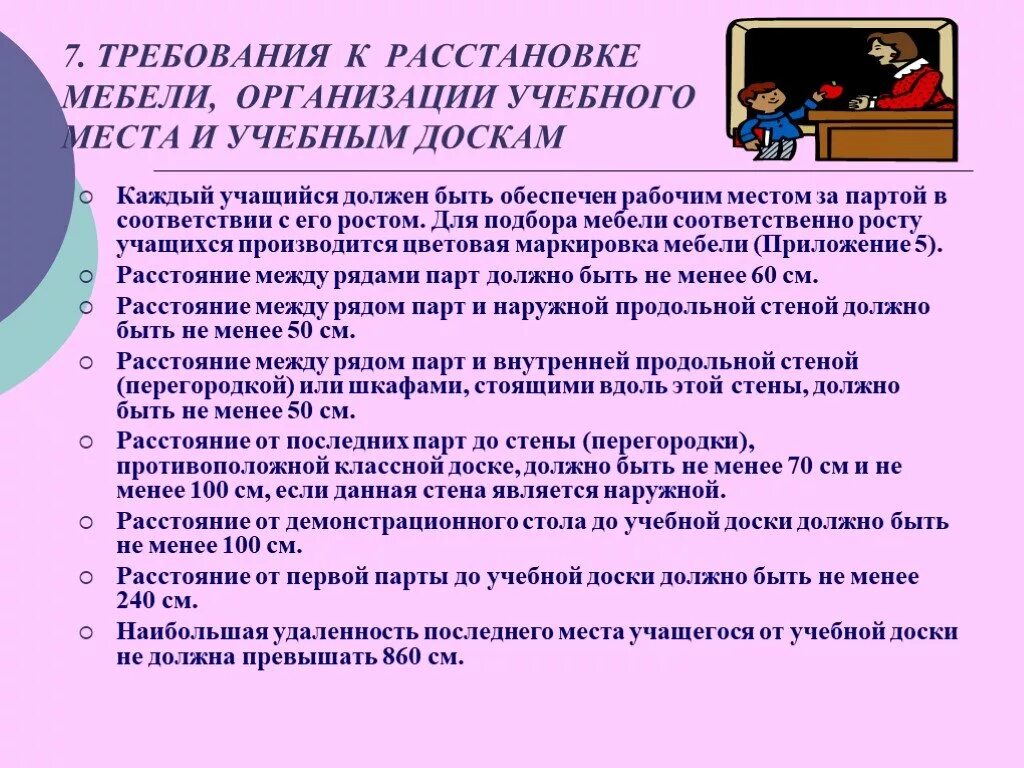 7. ТРЕБОВАНИЯ К РАССТАНОВКЕ МЕБЕЛИ, ОРГАНИЗАЦИИ УЧЕБНОГО МЕСТА И УЧЕБНЫМ ДОСКАМ

Каждый учащийся должен быть обеспечен рабочим местом за партой в соответствии с его ростом. Для подбора мебели соответственно росту учащихся производится цветовая маркировка мебели (Приложение 5).

Расстояние между рядами парт должно быть не менее 60 см.

Расстояние между рядом парт и наружной продольной стеной должно быть не менее 50 см.

Расстояние между рядом парт и внутренней продольной стеной (перегородкой) или шкафами, стоящими вдоль этой стены, должно быть не менее 50 см.

Расстояние от последних парт до стены (перегородки), противоположной классной доске, должно быть не менее 70 см и не менее 100 см, если данная стена является наружной.

Расстояние от демонстрационного стола до учебной доски должно быть не менее 100 см.

Расстояние от первой парты до учебной доски должно быть не менее 240 см.

Наибольшая удаленность последнего места учащегося от учебной доски не должна превышать 860 см.